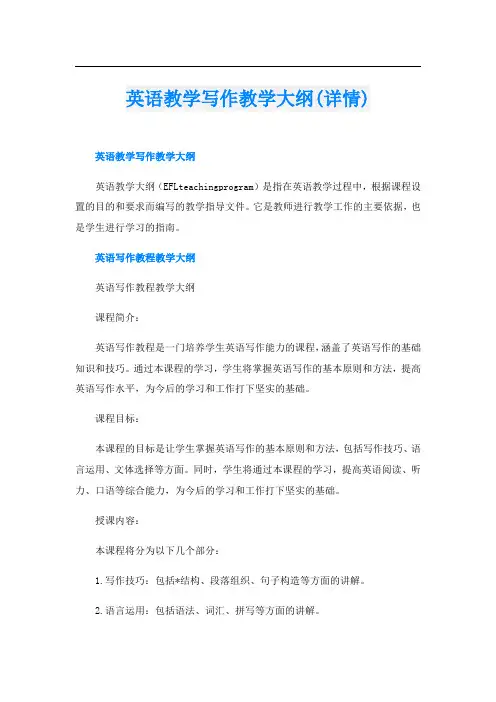 英语教学写作教学大纲(详情)

英语教学写作教学大纲

英语教学大纲（EFLteachingprogram）是指在英语教学过程中，根据课程设置的目的和要求而编写的教学指导文件。它是教师进行教学工作的主要依据，也是学生进行学习的指南。

英语写作教程教学大纲

英语写作教程教学大纲

课程简介：

英语写作教程是一门培养学生英语写作能力的课程，涵盖了英语写作的基础知识和技巧。通过本课程的学习，学生将掌握英语写作的基本原则和方法，提高英语写作水平，为今后的学习和工作打下坚实的基础。

课程目标：

本课程的目标是让学生掌握英语写作的基本原则和方法，包括写作技巧、语言运用、文体选择等方面。同时，学生将通过本课程的学习，提高英语阅读、听力、口语等综合能力，为今后的学习和工作打下坚实的基础。

授课内容：

本课程将分为以下几个部分：

1.写作技巧：包括*结构、段落组织、句子构造等方面的讲解。

2.语言运用：包括语法、词汇、拼写等方面的讲解。